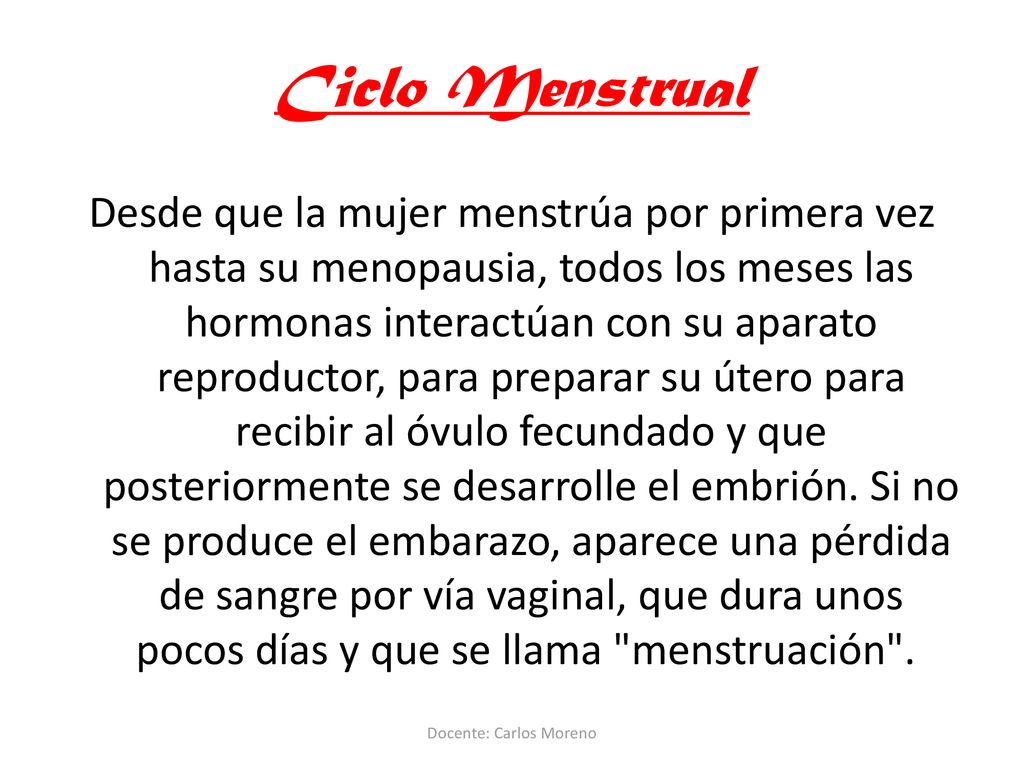 Ciclo Menstrual

Desde que la mujer menstrúa por primera vez hasta su menopausia, todos los meses las hormonas interactúan con su aparato reproductor, para preparar su útero para recibir al óvulo fecundado y que posteriormente se desarrolle el embrión. Si no se produce el embarazo, aparece una pérdida de sangre por vía vaginal, que dura unos pocos días y que se llama "menstruación".

Docente: Carlos Moreno